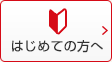 はじめての方へ